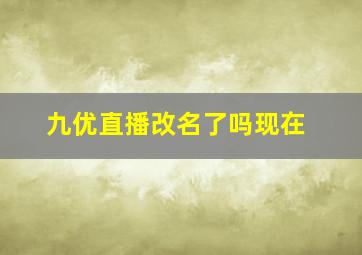 九优直播改名了吗现在